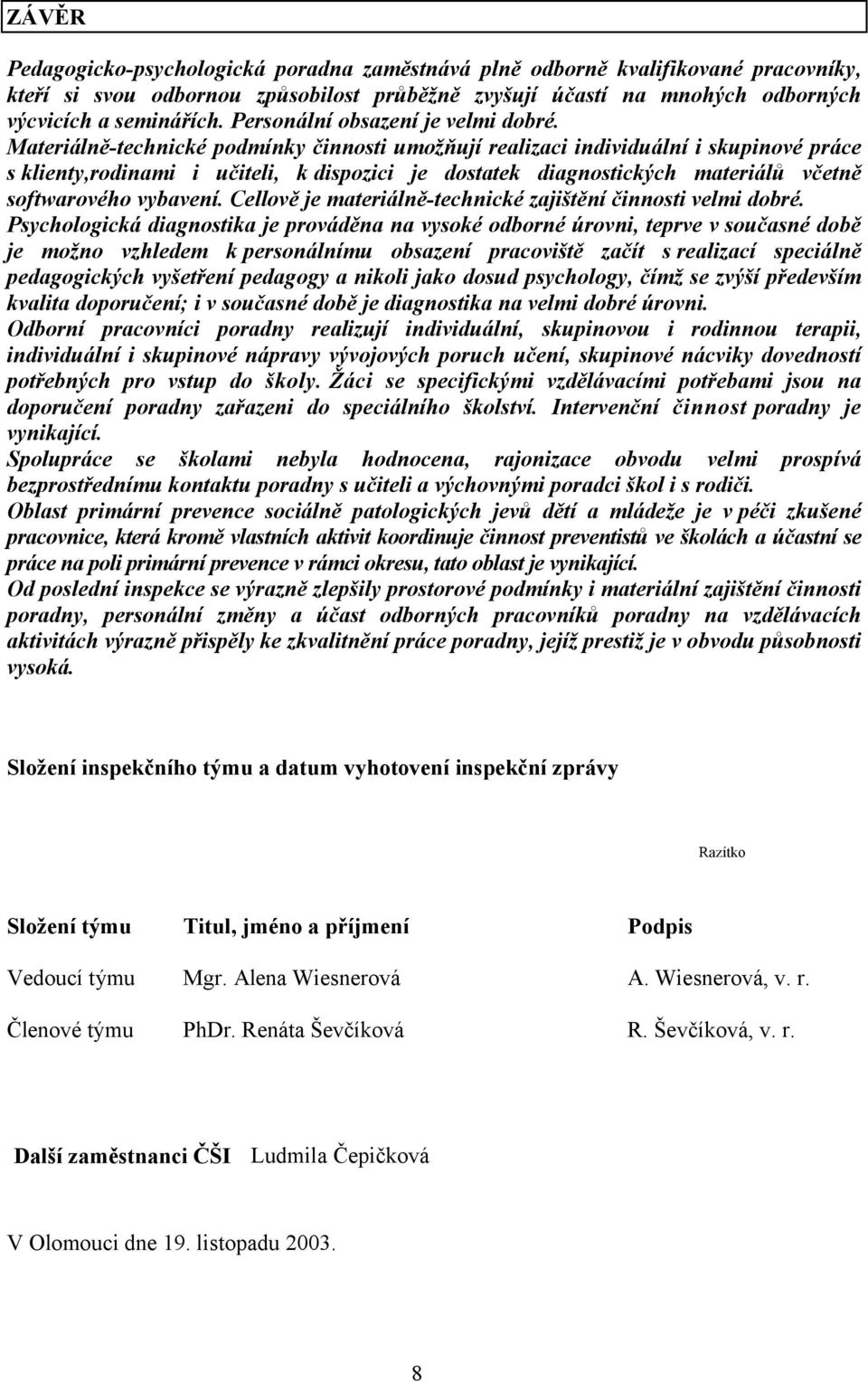 ZÁVĚR

Pedagogicko-psychologická poradna zaměstnává plně odborně kvalifikované pracovníky, kteří si svou odbornou způsobilost průběžně zvyšují účastí na mnohých odborných výcvicích a seminářích. Personální obsazení je velmi dobré.
Materiálně-technické podmínky činnosti umožňují realizaci individuální i skupinové práce s klienty,rodinami i učiteli, k dispozici je dostatek diagnostických materiálů včetně softwarového vybavení. Cellově je materiálně-technické zajištění činnosti velmi dobré.
Psychologická diagnostika je prováděna na vysoké odborné úrovni, teprve v současné době je možno vzhledem k personálnímu obsazení pracoviště začít s realizací speciálně pedagogických vyšetření pedagogy a nikoli jako dosud psychology, čímž se zvýší především kvalita doporučení; i v současné době je diagnostika na velmi dobré úrovni.
Odborní pracovníci poradny realizují individuální, skupinovou i rodinnou terapii, individuální i skupinové nápravy vývojových poruch učení, skupinové nácviky dovedností potřebných pro vstup do školy. Žáci se specifickými vzdělávacími potřebami jsou na doporučení poradny zařazeni do speciálního školství. Intervenční činnost poradny je vynikající.
Spolupráce se školami nebyla hodnocena, rajonizace obvodu velmi prospívá bezprostřednímu kontaktu poradny s učiteli a výchovnými poradci škol i s rodiči.
Oblast primární prevence sociálně patologických jevů dětí a mládeže je v péči zkušené pracovnice, která kromě vlastních aktivit koordinuje činnost preventistů ve školách a účastní se práce na poli primární prevence v rámci okresu, tato oblast je vynikající.
Od poslední inspekce se výrazně zlepšily prostorové podmínky i materiální zajištění činnosti poradny, personální změny a účast odborných pracovníků poradny na vzdělávacích aktivitách výrazně přispěly ke zkvalitnění práce poradny, jejíž prestiž je v obvodu působnosti vysoká.

Složení inspekčního týmu a datum vyhotovení inspekční zprávy

Razítko

| Složení týmu | Titul, jméno a příjmení | Podpis |
|---|---|---|
| Vedoucí týmu | Mgr. Alena Wiesnerová | A. Wiesnerová, v. r. |
| Členové týmu | PhDr. Renáta Ševčíková | R. Ševčíková, v. r. |

Další zaměstnanci ČŠI Ludmila Čepičková

V Olomouci dne 19. listopadu 2003.

8